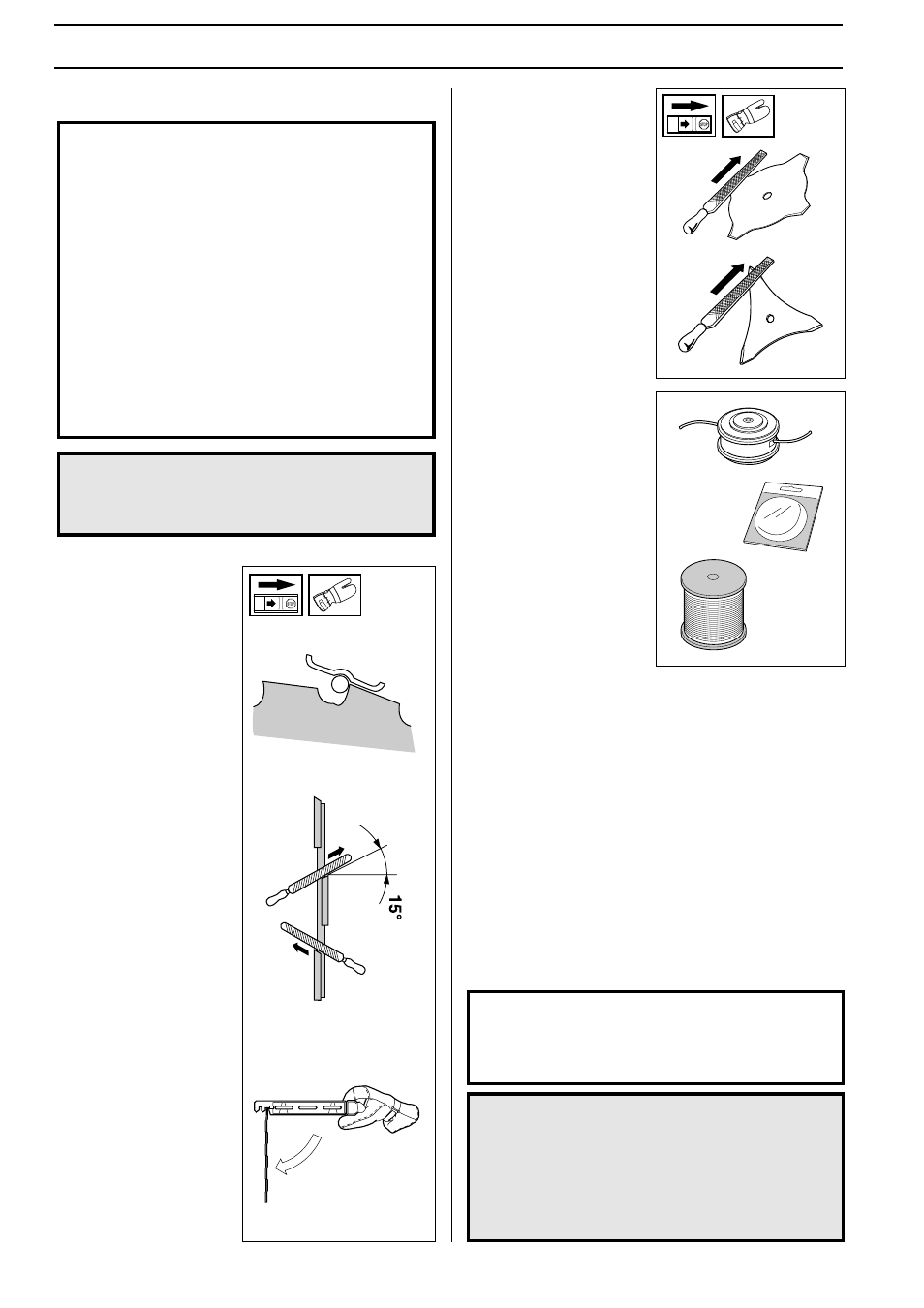 15°